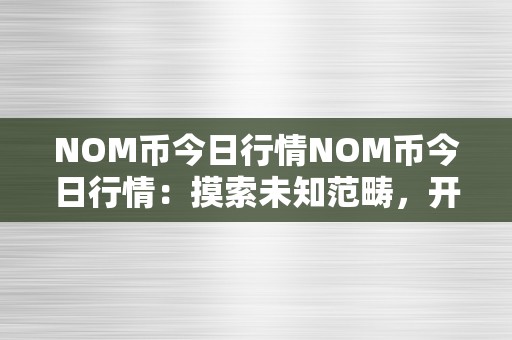 NOM币今日行情NOM币今日行情：摸索未知范畴，开